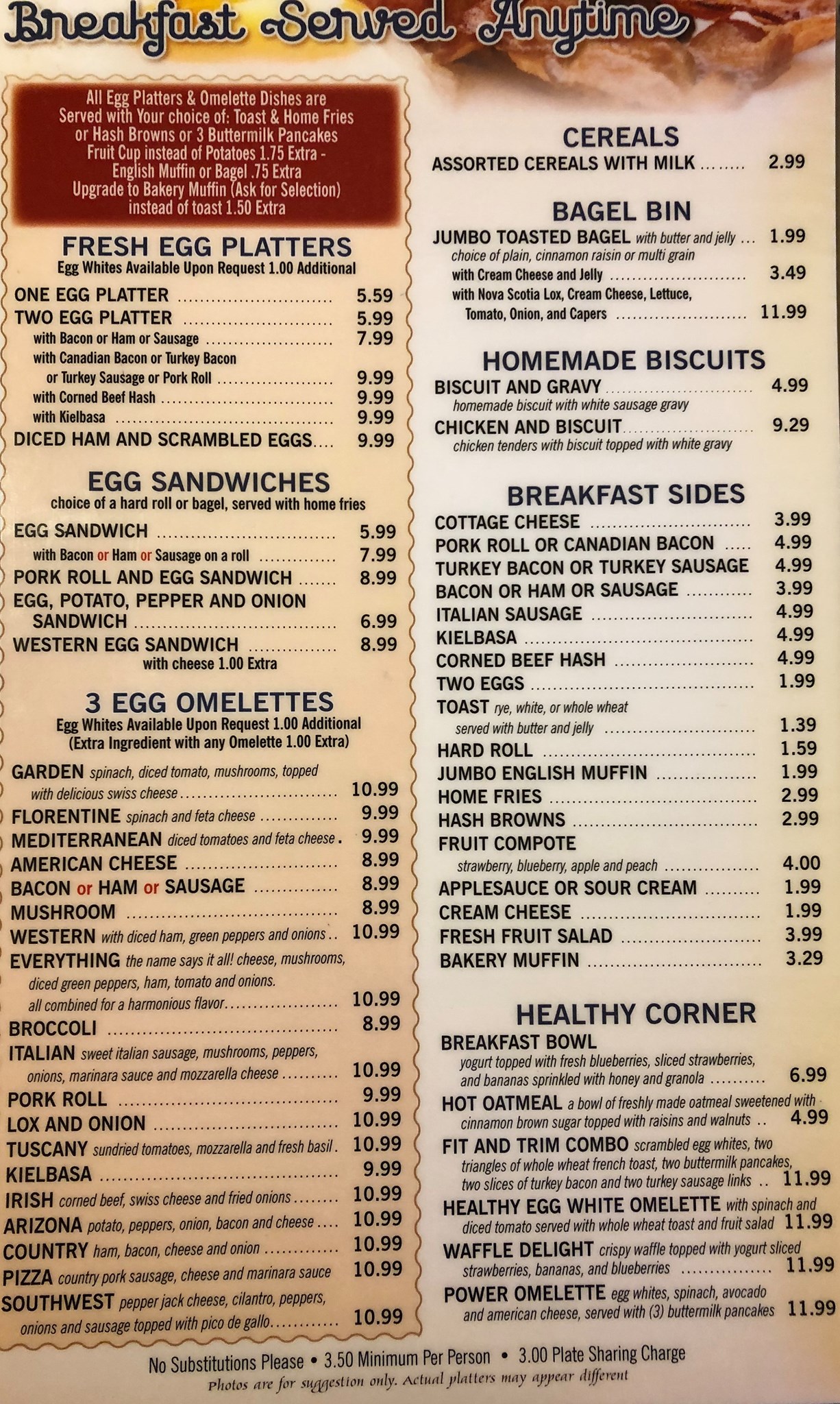 Breakfast Served Anytime

All Egg Platters & Omelette Dishes are Served with Your choice of: Toast & Home Fries or Hash Browns or 3 Buttermilk Pancakes Fruit Cup instead of Potatoes 1.75 Extra - English Muffin or Bagel .75 Extra Upgrade to Bakery Muffin (Ask for Selection) instead of toast 1.50 Extra

FRESH EGG PLATTERS
Egg Whites Available Upon Request 1.00 Additional

ONE EGG PLATTER 5.59
TWO EGG PLATTER 5.99
with Bacon or Ham or Sausage 7.99
with Canadian Bacon or Turkey Bacon or Turkey Sausage or Pork Roll 9.99
with Corned Beef Hash 9.99
with Kielbasa 9.99
DICED HAM AND SCRAMBLED EGGS 9.99

EGG SANDWICHES
choice of a hard roll or bagel, served with home fries

EGG SANDWICH 5.99
with Bacon or Ham or Sausage on a roll 7.99
PORK ROLL AND EGG SANDWICH 8.99
EGG, POTATO, PEPPER AND ONION SANDWICH 6.99
WESTERN EGG SANDWICH 8.99
with cheese 1.00 Extra

3 EGG OMELETTES
Egg Whites Available Upon Request 1.00 Additional
(Extra Ingredient with any Omelette 1.00 Extra)

GARDEN spinach, diced tomato, mushrooms, topped with delicious swiss cheese 10.99
FLORENTINE spinach and feta cheese 9.99
MEDITERRANEAN diced tomatoes and feta cheese 9.99
AMERICAN CHEESE 8.99
BACON or HAM or SAUSAGE 8.99
MUSHROOM 8.99
WESTERN with diced ham, green peppers and onions 10.99
EVERYTHING the name says it all! cheese, mushrooms, diced green peppers, ham, tomato and onions. all combined for a harmonious flavor 10.99
BROCCOLI 8.99
ITALIAN sweet italian sausage, mushrooms, peppers, onions, marinara sauce and mozzarella cheese 10.99
PORK ROLL 9.99
LOX AND ONION 10.99
TUSCANY sundried tomatoes, mozzarella and fresh basil 10.99
KIELBASA 9.99
IRISH corned beef, swiss cheese and fried onions 10.99
ARIZONA potato, peppers, onion, bacon and cheese 10.99
COUNTRY ham, bacon, cheese and onion 10.99
PIZZA country pork sausage, cheese and marinara sauce 10.99
SOUTHWEST pepper jack cheese, cilantro, peppers, onions and sausage topped with pico de gallo 10.99

CEREALS
ASSORTED CEREALS WITH MILK 2.99

BAGEL BIN
JUMBO TOASTED BAGEL with butter and jelly 1.99
choice of plain, cinnamon raisin or multi grain
with Cream Cheese and Jelly 3.49
with Nova Scotia Lox, Cream Cheese, Lettuce, Tomato, Onion, and Capers 11.99

HOMEMADE BISCUITS
BISCUIT AND GRAVY 4.99
homemade biscuit with white sausage gravy
CHICKEN AND BISCUIT 9.29
chicken tenders with biscuit topped with white gravy

BREAKFAST SIDES
COTTAGE CHEESE 3.99
PORK ROLL OR CANADIAN BACON 4.99
TURKEY BACON OR TURKEY SAUSAGE 4.99
BACON OR HAM OR SAUSAGE 3.99
ITALIAN SAUSAGE 4.99
KIELBASA 4.99
CORNED BEEF HASH 4.99
TWO EGGS 1.99
TOAST rye, white, or whole wheat served with butter and jelly 1.39
HARD ROLL 1.59
JUMBO ENGLISH MUFFIN 1.99
HOME FRIES 2.99
HASH BROWNS 2.99
FRUIT COMPOTE strawberry, blueberry, apple and peach 4.00
APPLESAUCE OR SOUR CREAM 1.99
CREAM CHEESE 1.99
FRESH FRUIT SALAD 3.99
BAKERY MUFFIN 3.29

HEALTHY CORNER
BREAKFAST BOWL yogurt topped with fresh blueberries, sliced strawberries, and bananas sprinkled with honey and granola 6.99
HOT OATMEAL a bowl of freshly made oatmeal sweetened with cinnamon brown sugar topped with raisins and walnuts 4.99
FIT AND TRIM COMBO scrambled egg whites, two triangles of whole wheat french toast, two buttermilk pancakes, two slices of turkey bacon and two turkey sausage links 11.99
HEALTHY EGG WHITE OMELETTE with spinach and diced tomato served with whole wheat toast and fruit salad 11.99
WAFFLE DELIGHT crispy waffle topped with yogurt sliced strawberries, bananas, and blueberries 11.99
POWER OMELETTE egg whites, spinach, avocado and american cheese, served with (3) buttermilk pancakes 11.99

No Substitutions Please • 3.50 Minimum Per Person • 3.00 Plate Sharing Charge
Photos are for suggestion only. Actual platters may appear different